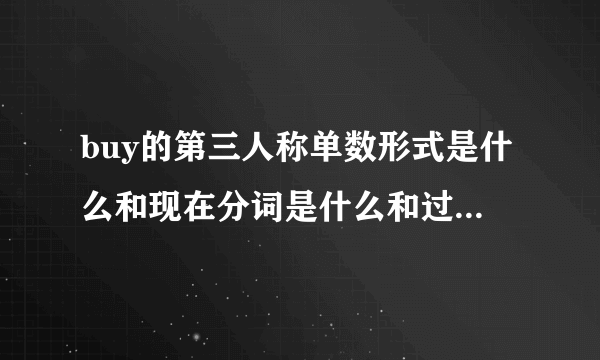 buy的第三人称单数形式是什么和现在分词是什么和过...